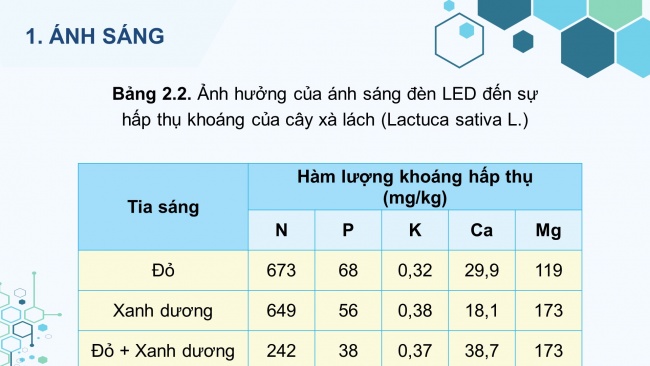 1. ÁNH SÁNG

**Bảng 2.2.** Ảnh hưởng của ánh sáng đèn LED đến sự hấp thụ khoáng của cây xà lách (Lactuca sativa L.)

| Tia sáng | Hàm lượng khoáng hấp thụ (mg/kg) | | | | |
|---|---|---|---|---|---|
| | N | P | K | Ca | Mg |
| Đỏ | 673 | 68 | 0,32 | 29,9 | 119 |
| Xanh dương | 649 | 56 | 0,38 | 18,1 | 173 |
| Đỏ + Xanh dương | 242 | 38 | 0,37 | 38,7 | 173 |